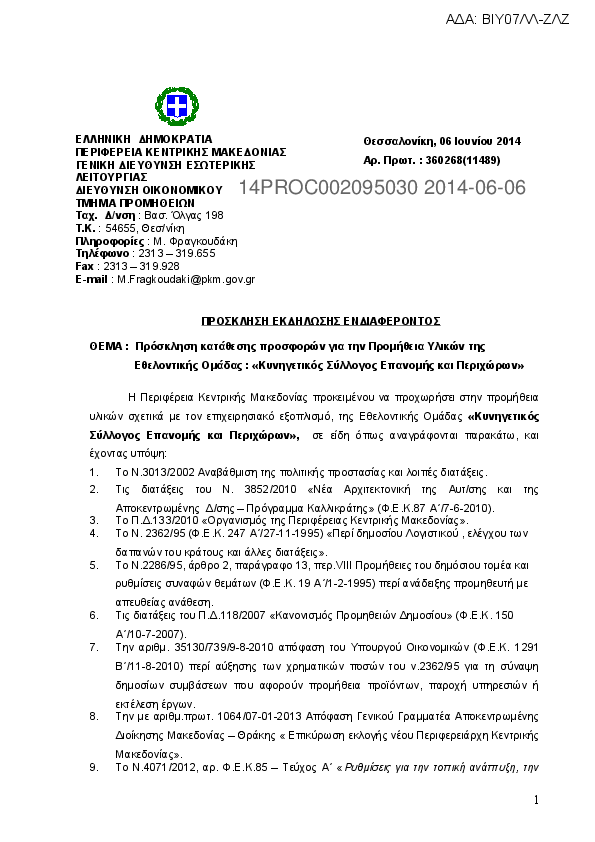 ΑΔΑ: ΒΙΥ07ΛΛ-ΖΛΖ

ΕΛΛΗΝΙΚΗ ΔΗΜΟΚΡΑΤΙΑ
ΠΕΡΙΦΕΡΕΙΑ ΚΕΝΤΡΙΚΗΣ ΜΑΚΕΔΟΝΙΑΣ
ΓΕΝΙΚΗ ΔΙΕΥΘΥΝΣΗ ΕΣΩΤΕΡΙΚΗΣ ΛΕΙΤΟΥΡΓΙΑΣ
ΔΙΕΥΘΥΝΣΗ ΟΙΚΟΝΟΜΙΚΟΥ
ΤΜΗΜΑ ΠΡΟΜΗΘΕΙΩΝ
Ταχ. Δ/νση : Βασ. Όλγας 198
Τ.Κ. : 54655, Θεσ/νίκη
Πληροφορίες : Μ. Φραγκουδάκη
Τηλέφωνο : 2313 – 319.655
Fax : 2313 – 319.928
E-mail : M.Fragkoudaki@pkm.gov.gr

Θεσσαλονίκη, 06 Ιουνίου 2014
Αρ. Πρωτ. : 360268(11489)

14PROC002095030 2014-06-06

ΠΡΟΣΚΛΗΣΗ ΕΚΔΗΛΩΣΗΣ ΕΝΔΙΑΦΕΡΟΝΤΟΣ

ΘΕΜΑ : Πρόσκληση κατάθεσης προσφορών για την Προμήθεια Υλικών της Εθελοντικής Ομάδας : «Κυνηγετικός Σύλλογος Επανομής και Περιχώρων»

Η Περιφέρεια Κεντρικής Μακεδονίας προκειμένου να προχωρήσει στην προμήθεια υλικών σχετικά με τον επιχειρησιακό εξοπλισμό, της Εθελοντικής Ομάδας «Κυνηγετικός Σύλλογος Επανομής και Περιχώρων», σε είδη όπως αναγράφονται παρακάτω, και έχοντας υπόψη:

1. Το Ν.3013/2002 Αναβάθμιση της πολιτικής προστασίας και λοιπές διατάξεις.
2. Τις διατάξεις του Ν. 3852/2010 «Νέα Αρχιτεκτονική της Αυτ/σης και της Αποκεντρωμένης Δ/σης – Πρόγραμμα Καλλικράτης» (Φ.Ε.Κ.87 Α΄/7-6-2010).
3. Το Π.Δ.133/2010 «Οργανισμός της Περιφέρειας Κεντρικής Μακεδονίας».
4. Το Ν. 2362/95 (Φ.Ε.Κ. 247 Α΄/27-11-1995) «Περί δημοσίου Λογιστικού , ελέγχου των δαπανών του κράτους και άλλες διατάξεις».
5. Το Ν.2286/95, άρθρο 2, παράγραφο 13, περ.VIII Προμήθειες του δημόσιου τομέα και ρυθμίσεις συναφών θεμάτων (Φ.Ε.Κ. 19 Α΄/1-2-1995) περί ανάδειξης προμηθευτή με απευθείας ανάθεση.
6. Τις διατάξεις του Π.Δ.118/2007 «Κανονισμός Προμηθειών Δημοσίου» (Φ.Ε.Κ. 150 Α΄/10-7-2007).
7. Την αριθμ. 35130/739/9-8-2010 απόφαση του Υπουργού Οικονομικών (Φ.Ε.Κ. 1291 Β΄/11-8-2010) περί αύξησης των χρηματικών ποσών του ν.2362/95 για τη σύναψη δημοσίων συμβάσεων που αφορούν προμήθεια προϊόντων, παροχή υπηρεσιών ή εκτέλεση έργων.
8. Την με αριθμ.πρωτ. 1064/07-01-2013 Απόφαση Γενικού Γραμματέα Αποκεντρωμένης Διοίκησης Μακεδονίας – Θράκης « Επικύρωση εκλογής νέου Περιφερειάρχη Κεντρικής Μακεδονίας».
9. Το Ν.4071/2012, αρ. Φ.Ε.Κ.85 – Τεύχος Α΄ « Ρυθμίσεις για την τοπική ανάπτυξη, την

1